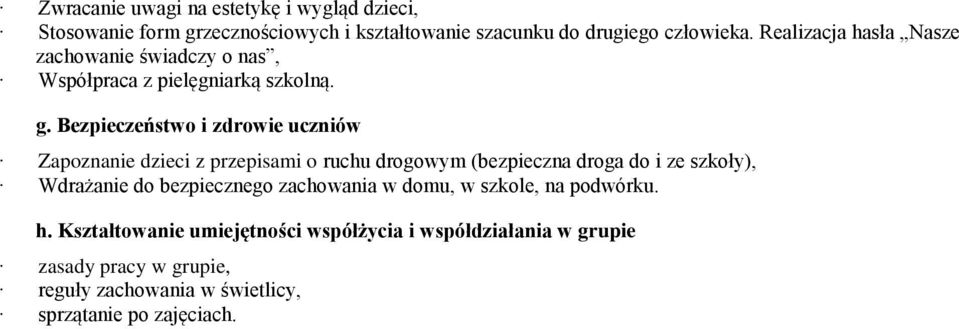 · Zwracanie uwagi na estetykę i wygląd dzieci,
· Stosowanie form grzecznościowych i kształtowanie szacunku do drugiego człowieka. Realizacja hasła „Nasze zachowanie świadczy o nas”,
· Współpraca z pielęgniarką szkolną.

g. Bezpieczeństwo i zdrowie uczniów

· Zapoznanie dzieci z przepisami o ruchu drogowym (bezpieczna droga do i ze szkoły),
· Wdrażanie do bezpiecznego zachowania w domu, w szkole, na podwórku.

h. Kształtowanie umiejętności współżycia i współdziałania w grupie

· zasady pracy w grupie,
· reguły zachowania w świetlicy,
· sprzątanie po zajęciach.